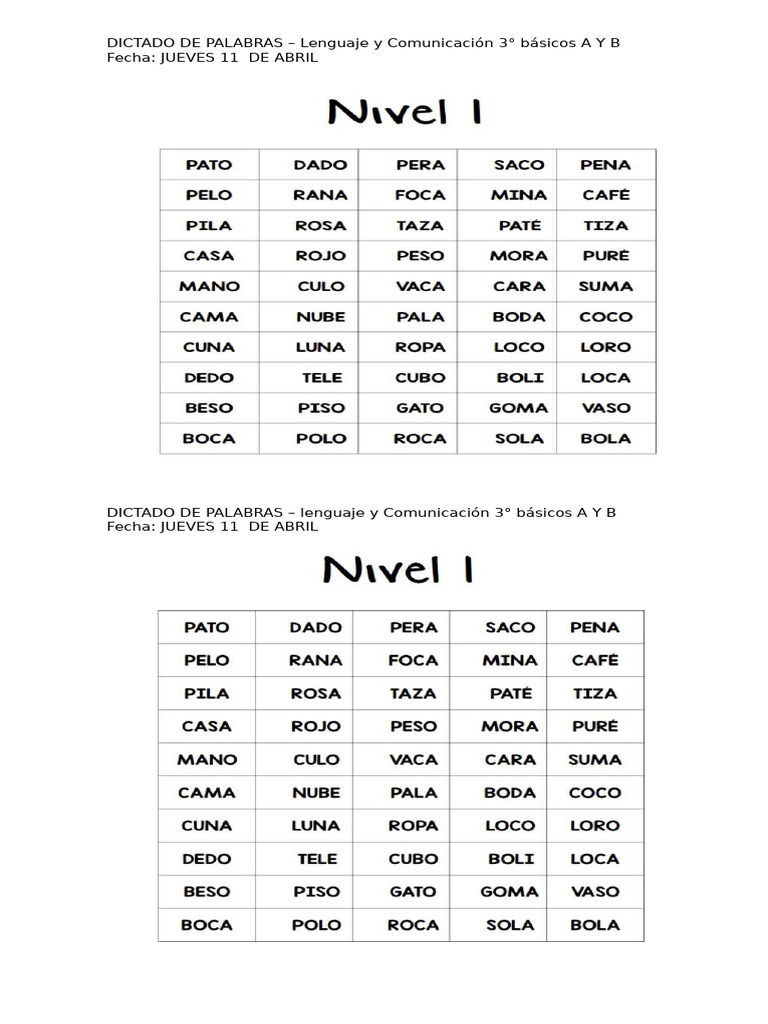 DICTADO DE PALABRAS – Lenguaje y Comunicación 3° básicos A Y B
Fecha: JUEVES 11 DE ABRIL

Nivel 1

| PATO | DADO | PERA | SACO | PENA |
|---|---|---|---|---|
| PELO | RANA | FOCA | MINA | CAFÉ |
| PILA | ROSA | TAZA | PATÉ | TIZA |
| CASA | ROJO | PESO | MORA | PURÉ |
| MANO | CULO | VACA | CARA | SUMA |
| CAMA | NUBE | PALA | BODA | COCO |
| CUNA | LUNA | ROPA | LOCO | LORO |
| DEDO | TELE | CUBO | BOLI | LOCA |
| BESO | PISO | GATO | GOMA | VASO |
| BOCA | POLO | ROCA | SOLA | BOLA |

DICTADO DE PALABRAS – lenguaje y Comunicación 3° básicos A Y B
Fecha: JUEVES 11 DE ABRIL

Nivel 1

| PATO | DADO | PERA | SACO | PENA |
|---|---|---|---|---|
| PELO | RANA | FOCA | MINA | CAFÉ |
| PILA | ROSA | TAZA | PATÉ | TIZA |
| CASA | ROJO | PESO | MORA | PURÉ |
| MANO | CULO | VACA | CARA | SUMA |
| CAMA | NUBE | PALA | BODA | COCO |
| CUNA | LUNA | ROPA | LOCO | LORO |
| DEDO | TELE | CUBO | BOLI | LOCA |
| BESO | PISO | GATO | GOMA | VASO |
| BOCA | POLO | ROCA | SOLA | BOLA |